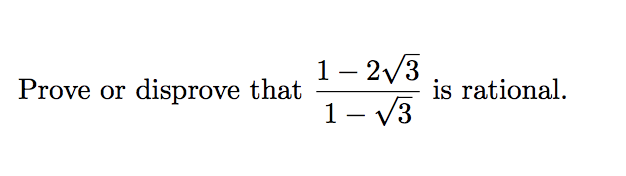 Prove or disprove that $\frac{1-2\sqrt{3}}{1-\sqrt{3}}$ is rational.